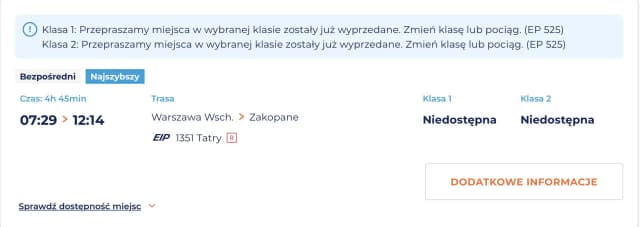 Klasa 1: Przepraszamy miejsca w wybranej klasie zostały już wyprzedane. Zmień klasę lub pociąg. (EP 525)
Klasa 2: Przepraszamy miejsca w wybranej klasie zostały już wyprzedane. Zmień klasę lub pociąg. (EP 525)

Bezpośredni Najszybszy

Czas: 4h 45min
07:29 > 12:14

Trasa
Warszawa Wsch. > Zakopane
EIP 1351 Tatry R

Klasa 1
Niedostępna

Klasa 2
Niedostępna

DODATKOWE INFORMACJE

Sprawdź dostępność miejsc